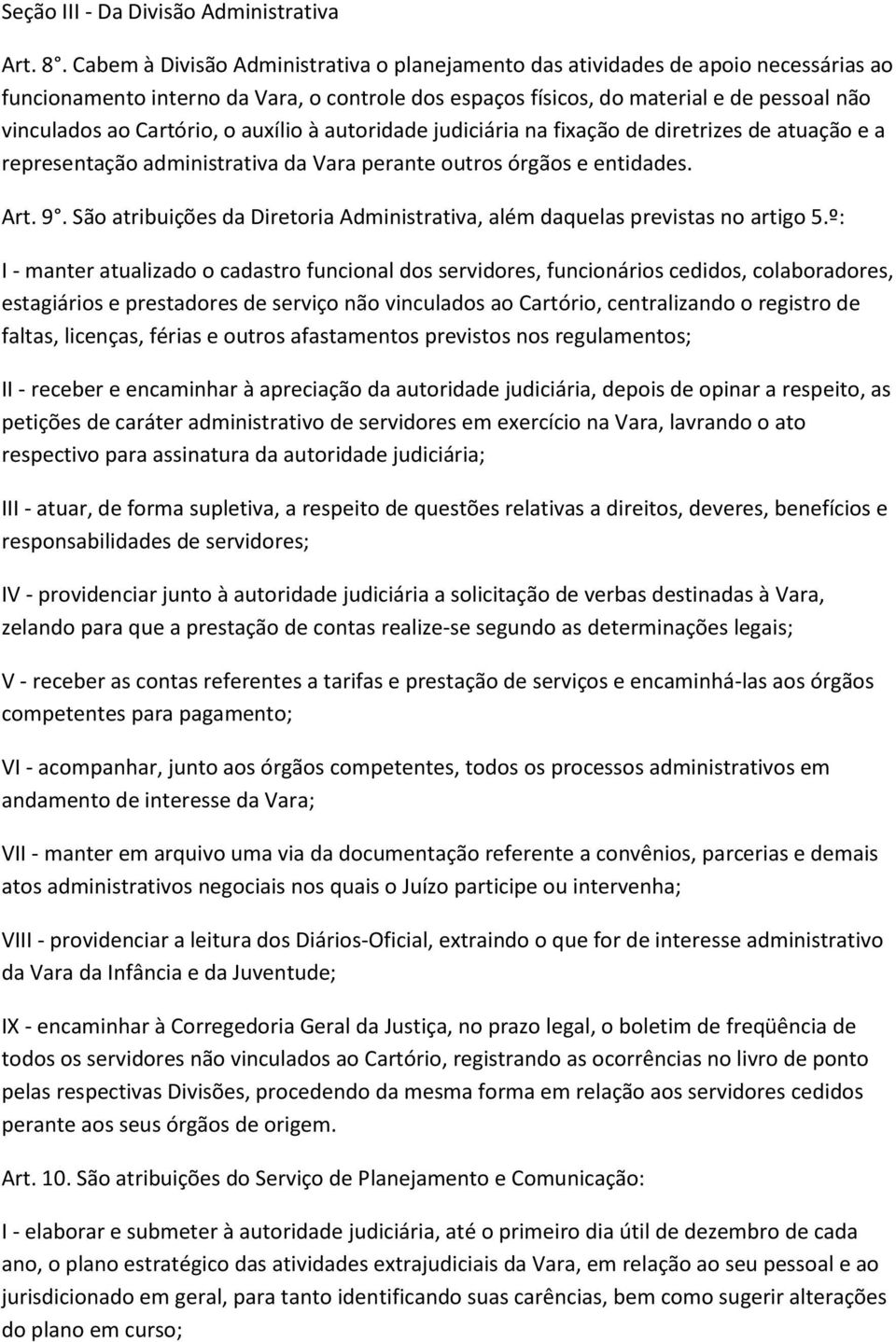 Seção III - Da Divisão Administrativa

Art. 8°. Cabem à Divisão Administrativa o planejamento das atividades de apoio necessárias ao funcionamento interno da Vara, o controle dos espaços físicos, do material e de pessoal não vinculados ao Cartório, o auxílio à autoridade judiciária na fixação de diretrizes de atuação e a representação administrativa da Vara perante outros órgãos e entidades.

Art. 9°. São atribuições da Diretoria Administrativa, além daquelas previstas no artigo 5.º:

I - manter atualizado o cadastro funcional dos servidores, funcionários cedidos, colaboradores, estagiários e prestadores de serviço não vinculados ao Cartório, centralizando o registro de faltas, licenças, férias e outros afastamentos previstos nos regulamentos;

II - receber e encaminhar à apreciação da autoridade judiciária, depois de opinar a respeito, as petições de caráter administrativo de servidores em exercício na Vara, lavrando o ato respectivo para assinatura da autoridade judiciária;

III - atuar, de forma supletiva, a respeito de questões relativas a direitos, deveres, benefícios e responsabilidades de servidores;

IV - providenciar junto à autoridade judiciária a solicitação de verbas destinadas à Vara, zelando para que a prestação de contas realize-se segundo as determinações legais;

V - receber as contas referentes a tarifas e prestação de serviços e encaminhá-las aos órgãos competentes para pagamento;

VI - acompanhar, junto aos órgãos competentes, todos os processos administrativos em andamento de interesse da Vara;

VII - manter em arquivo uma via da documentação referente a convênios, parcerias e demais atos administrativos negociais nos quais o Juízo participe ou intervenha;

VIII - providenciar a leitura dos Diários-Oficial, extraindo o que for de interesse administrativo da Vara da Infância e da Juventude;

IX - encaminhar à Corregedoria Geral da Justiça, no prazo legal, o boletim de freqüência de todos os servidores não vinculados ao Cartório, registrando as ocorrências no livro de ponto pelas respectivas Divisões, procedendo da mesma forma em relação aos servidores cedidos perante aos seus órgãos de origem.

Art. 10. São atribuições do Serviço de Planejamento e Comunicação:

I - elaborar e submeter à autoridade judiciária, até o primeiro dia útil de dezembro de cada ano, o plano estratégico das atividades extrajudiciais da Vara, em relação ao seu pessoal e ao jurisdicionado em geral, para tanto identificando suas carências, bem como sugerir alterações do plano em curso;